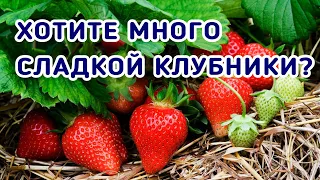 ХОТИТЕ МНОГО СЛАДКОЙ КЛУБНИКИ?